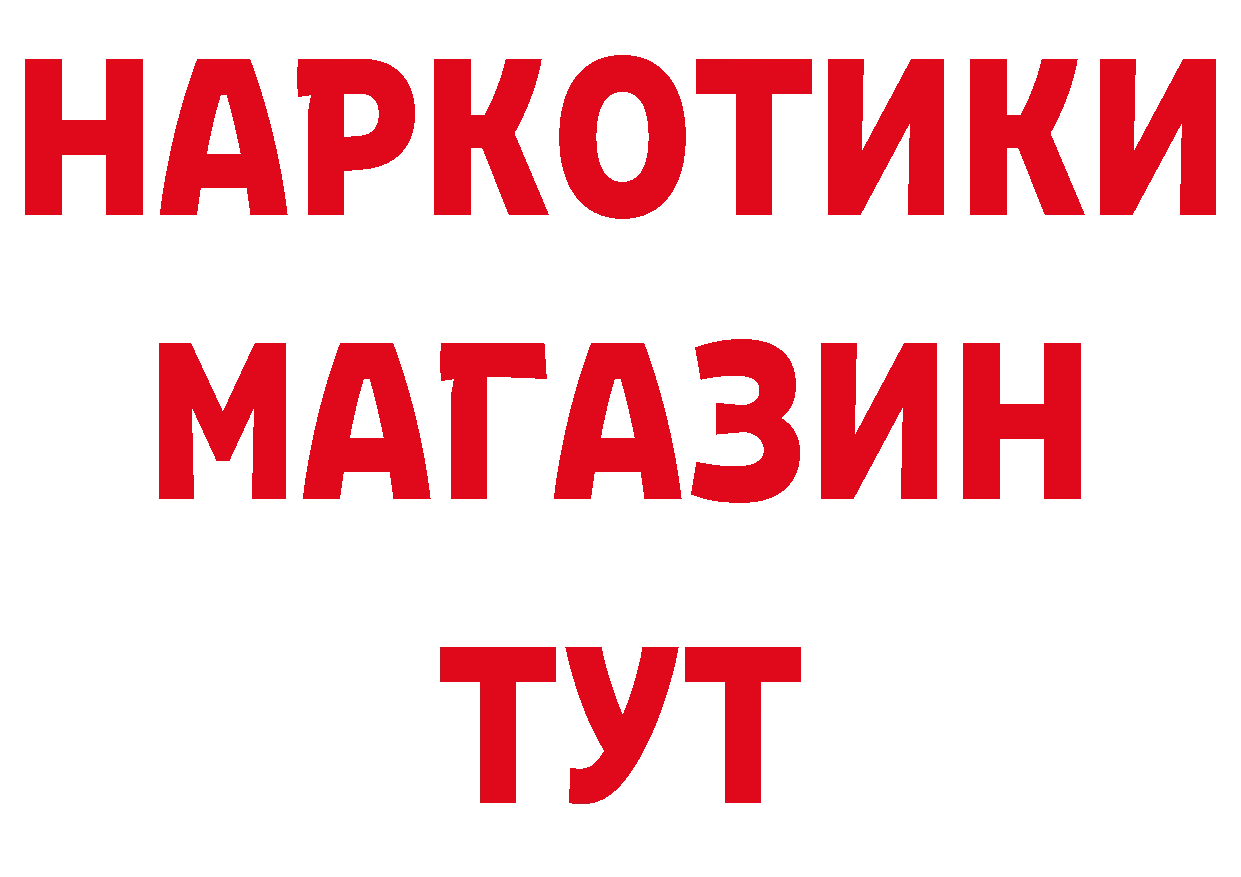 НАРКОТИКИ
МАГАЗИН
ТУТ